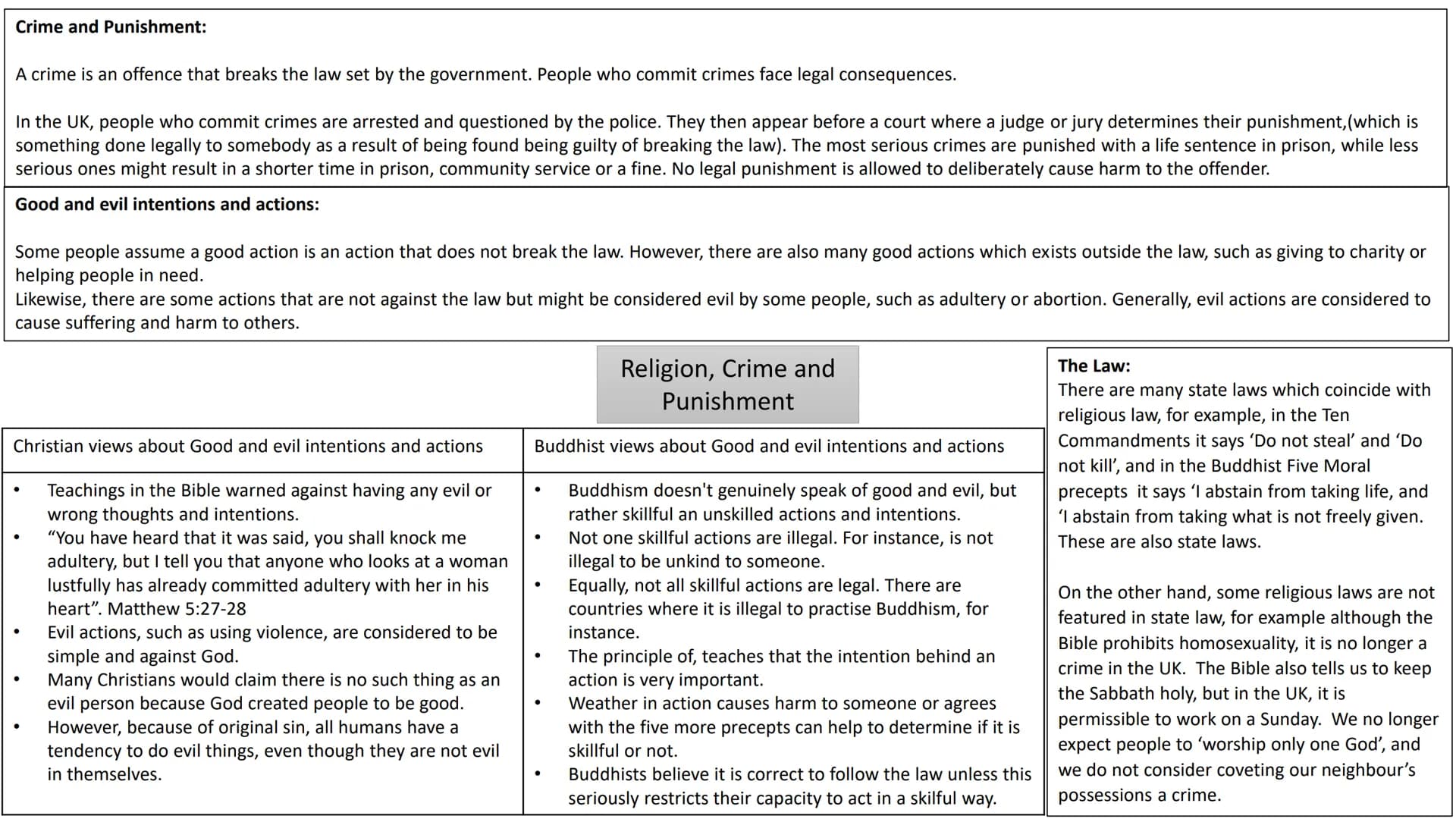 Crime and Punishment:

A crime is an offence that breaks the law set by the government. People who commit crimes face legal consequences.

In the UK, people who commit crimes are arrested and questioned by the police. They then appear before a court where a judge or jury determines their punishment,(which is something done legally to somebody as a result of being found being guilty of breaking the law). The most serious crimes are punished with a life sentence in prison, while less serious ones might result in a shorter time in prison, community service or a fine. No legal punishment is allowed to deliberately cause harm to the offender.

Good and evil intentions and actions:

Some people assume a good action is an action that does not break the law. However, there are also many good actions which exists outside the law, such as giving to charity or helping people in need.
Likewise, there are some actions that are not against the law but might be considered evil by some people, such as adultery or abortion. Generally, evil actions are considered to cause suffering and harm to others.

Religion, Crime and Punishment

Christian views about Good and evil intentions and actions

• Teachings in the Bible warned against having any evil or wrong thoughts and intentions.
• "You have heard that it was said, you shall knock me adultery, but I tell you that anyone who looks at a woman lustfully has already committed adultery with her in his heart". Matthew 5:27-28
• Evil actions, such as using violence, are considered to be simple and against God.
• Many Christians would claim there is no such thing as an evil person because God created people to be good.
• However, because of original sin, all humans have a tendency to do evil things, even though they are not evil in themselves.

Buddhist views about Good and evil intentions and actions

• Buddhism doesn't genuinely speak of good and evil, but rather skillful an unskilled actions and intentions.
• Not one skillful actions are illegal. For instance, is not illegal to be unkind to someone.
• Equally, not all skillful actions are legal. There are countries where it is illegal to practise Buddhism, for instance.
• The principle of, teaches that the intention behind an action is very important.
• Weather in action causes harm to someone or agrees with the five more precepts can help to determine if it is skillful or not.
• Buddhists believe it is correct to follow the law unless this seriously restricts their capacity to act in a skilful way.

The Law:
There are many state laws which coincide with religious law, for example, in the Ten Commandments it says 'Do not steal' and 'Do not kill', and in the Buddhist Five Moral precepts it says 'I abstain from taking life, and 'I abstain from taking what is not freely given. These are also state laws.

On the other hand, some religious laws are not featured in state law, for example although the Bible prohibits homosexuality, it is no longer a crime in the UK. The Bible also tells us to keep the Sabbath holy, but in the UK, it is permissible to work on a Sunday. We no longer expect people to 'worship only one God', and we do not consider coveting our neighbour's possessions a crime.